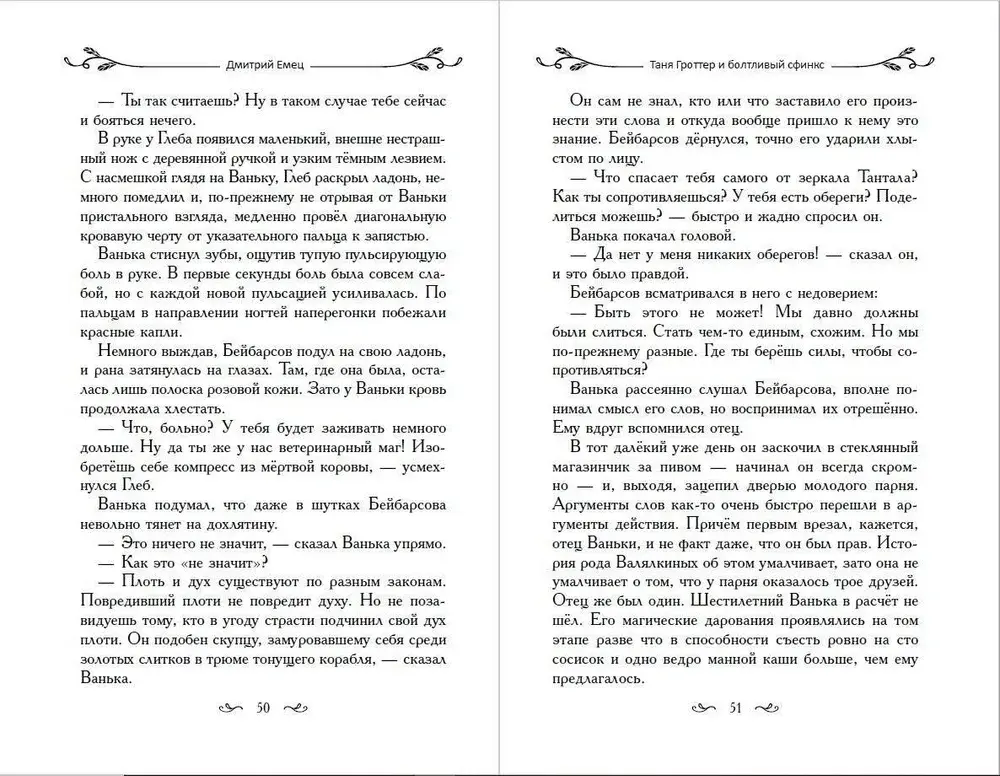 Дмитрий Емец

— Ты так считаешь? Ну в таком случае тебе сейчас и бояться нечего.

В руке у Глеба появился маленький, внешне нестрашный нож с деревянной ручкой и узким тёмным лезвием. С насмешкой глядя на Ваньку, Глеб раскрыл ладонь, немного помедлил и, по-прежнему не отрывая от Ваньки пристального взгляда, медленно провёл диагональную кровавую черту от указательного пальца к запястью.

Ванька стиснул зубы, ощутив тупую пульсирующую боль в руке. В первые секунды боль была совсем слабой, но с каждой новой пульсацией усиливалась. По пальцам в направлении ногтей наперегонки побежали красные капли.

Немного выждав, Бейбарсов подул на свою ладонь, и рана затянулась на глазах. Там, где она была, осталась лишь полоска розовой кожи. Зато у Ваньки кровь продолжала хлестать.

— Что, больно? У тебя будет заживать немного дольше. Ну да ты же у нас ветеринарный маг! Изобретёшь себе компресс из мёртвой коровы, — усмехнулся Глеб.

Ванька подумал, что даже в шутках Бейбарсова невольно тянет на дохлятину.

— Это ничего не значит, — сказал Ванька упрямо.

— Как это «не значит»?

— Плоть и дух существуют по разным законам. Повредивший плоти не повредит духу. Но не позавидуешь тому, кто в угоду страсти подчинил свой дух плоти. Он подобен скупцу, замуровавшему себя среди золотых слитков в трюме тонущего корабля, — сказал Ванька.

50

Таня Гроттер и болтливый сфинкс

Он сам не знал, кто или что заставило его произнести эти слова и откуда вообще пришло к нему это знание. Бейбарсов дёрнулся, точно его ударили хлыстом по лицу.

— Что спасает тебя самого от зеркала Тантала? Как ты сопротивляешься? У тебя есть обереги? Поделиться можешь? — быстро и жадно спросил он.

Ванька покачал головой.

— Да нет у меня никаких оберегов! — сказал он, и это было правдой.

Бейбарсов всматривался в него с недоверием:

— Быть этого не может! Мы давно должны были слиться. Стать чем-то единым, схожим. Но мы по-прежнему разные. Где ты берёшь силы, чтобы сопротивляться?

Ванька рассеянно слушал Бейбарсова, вполне понимал смысл его слов, но воспринимал их отрешённо. Ему вдруг вспомнился отец.

В тот далёкий уже день он заскочил в стеклянный магазинчик за пивом — начинал он всегда скромно — и, выходя, зацепил дверью молодого парня. Аргументы слов как-то очень быстро перешли в аргументы действия. Причём первым врезал, кажется, отец Ваньки, и не факт даже, что он был прав. История рода Валялкиных об этом умалчивает, зато она не умалчивает о том, что у парня оказалось трое друзей. Отец же был один. Шестилетний Ванька в расчёт не шёл. Его магические дарования проявлялись на том этапе разве что в способности съесть ровно на сто сосисок и одно ведро манной каши больше, чем ему предлагалось.

51